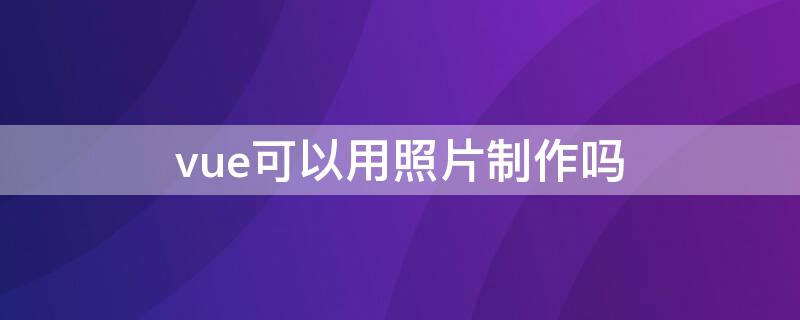 vue可以用照片制作吗